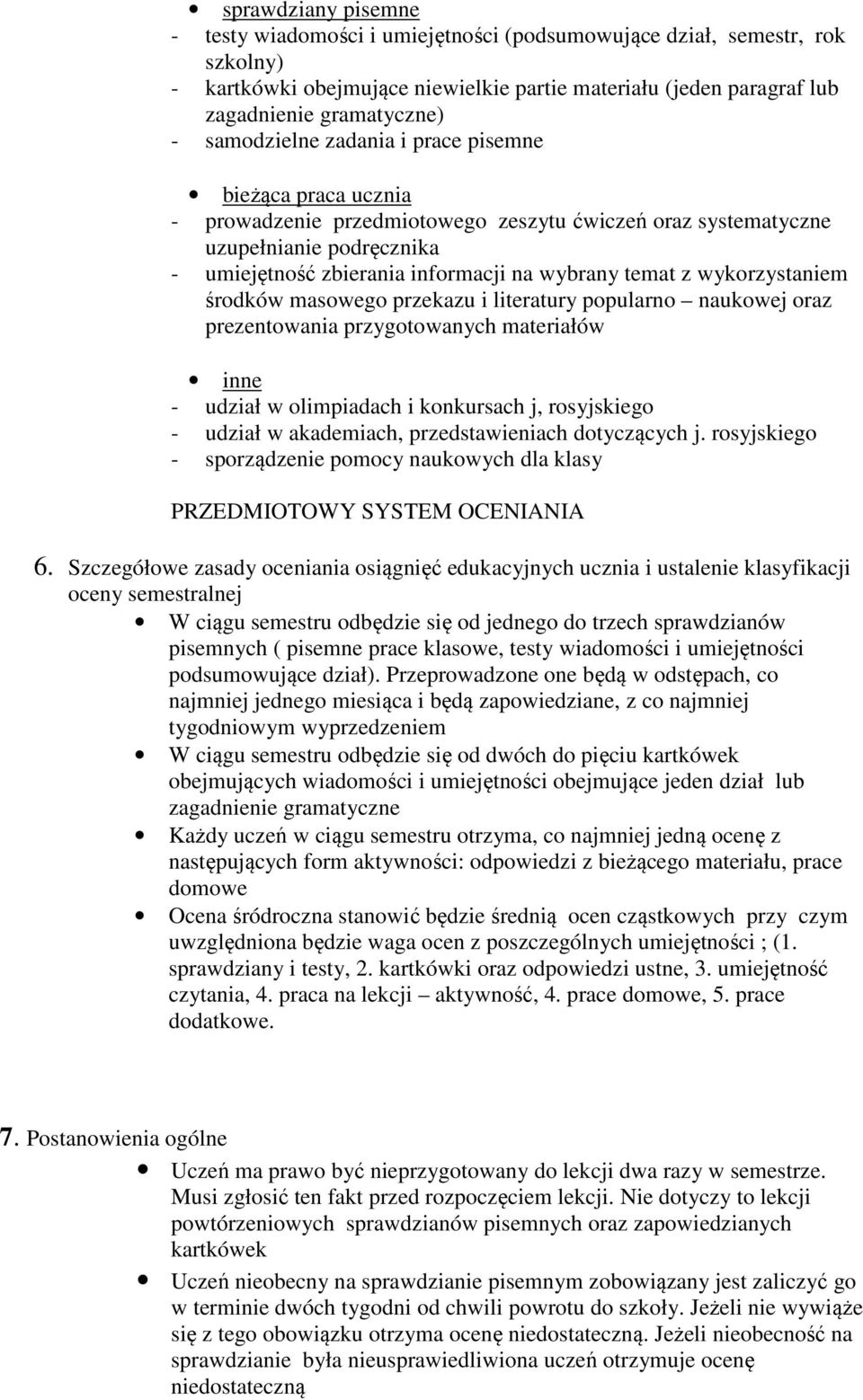 • sprawdziany pisemne
- testy wiadomości i umiejętności (podsumowujące dział, semestr, rok szkolny)
- kartkówki obejmujące niewielkie partie materiału (jeden paragraf lub zagadnienie gramatyczne)
- samodzielne zadania i prace pisemne

• bieżąca praca ucznia
- prowadzenie przedmiotowego zeszytu ćwiczeń oraz systematyczne uzupełnianie podręcznika
- umiejętność zbierania informacji na wybrany temat z wykorzystaniem środków masowego przekazu i literatury popularno – naukowej oraz prezentowania przygotowanych materiałów

• inne
- udział w olimpiadach i konkursach j, rosyjskiego
- udział w akademiach, przedstawieniach dotyczących j. rosyjskiego
- sporządzenie pomocy naukowych dla klasy

PRZEDMIOTOWY SYSTEM OCENIANIA

6. Szczegółowe zasady oceniania osiągnięć edukacyjnych ucznia i ustalenie klasyfikacji oceny semestralnej

• W ciągu semestru odbędzie się od jednego do trzech sprawdzianów pisemnych ( pisemne prace klasowe, testy wiadomości i umiejętności podsumowujące dział). Przeprowadzone one będą w odstępach, co najmniej jednego miesiąca i będą zapowiedziane, z co najmniej tygodniowym wyprzedzeniem
• W ciągu semestru odbędzie się od dwóch do pięciu kartkówek obejmujących wiadomości i umiejętności obejmujące jeden dział lub zagadnienie gramatyczne
• Każdy uczeń w ciągu semestru otrzyma, co najmniej jedną ocenę z następujących form aktywności: odpowiedzi z bieżącego materiału, prace domowe
• Ocena śródroczna stanowić będzie średnią ocen cząstkowych przy czym uwzględniona będzie waga ocen z poszczególnych umiejętności ; (1. sprawdziany i testy, 2. kartkówki oraz odpowiedzi ustne, 3. umiejętność czytania, 4. praca na lekcji – aktywność, 4. prace domowe, 5. prace dodatkowe.

7. Postanowienia ogólne

• Uczeń ma prawo być nieprzygotowany do lekcji dwa razy w semestrze. Musi zgłosić ten fakt przed rozpoczęciem lekcji. Nie dotyczy to lekcji powtórzeniowych sprawdzianów pisemnych oraz zapowiedzianych kartkówek
• Uczeń nieobecny na sprawdzianie pisemnym zobowiązany jest zaliczyć go w terminie dwóch tygodni od chwili powrotu do szkoły. Jeżeli nie wywiąże się z tego obowiązku otrzyma ocenę niedostateczną. Jeżeli nieobecność na sprawdzianie była nieusprawiedliwiona uczeń otrzymuje ocenę niedostateczną